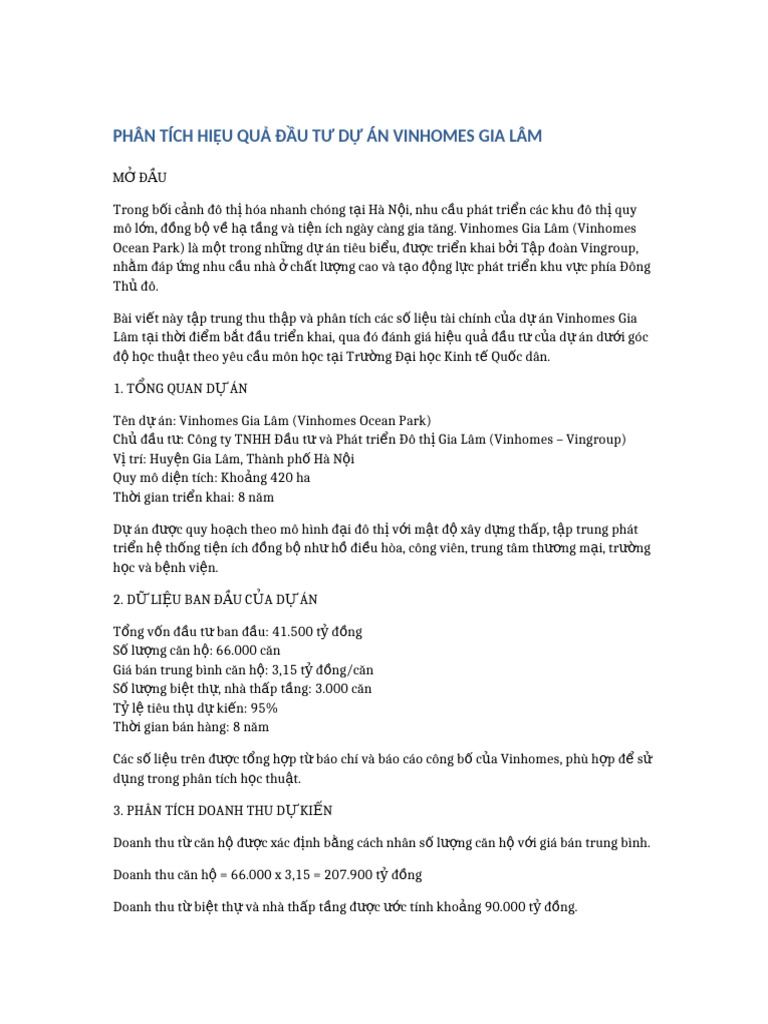 PHÂN TÍCH HIỆU QUẢ ĐẦU TƯ DỰ ÁN VINHOMES GIA LÂM

MỞ ĐẦU

Trong bối cảnh đô thị hóa nhanh chóng tại Hà Nội, nhu cầu phát triển các khu đô thị quy mô lớn, đồng bộ về hạ tầng và tiện ích ngày càng gia tăng. Vinhomes Gia Lâm (Vinhomes Ocean Park) là một trong những dự án tiêu biểu, được triển khai bởi Tập đoàn Vingroup, nhằm đáp ứng nhu cầu nhà ở chất lượng cao và tạo động lực phát triển khu vực phía Đông Thủ đô.

Bài viết này tập trung thu thập và phân tích các số liệu tài chính của dự án Vinhomes Gia Lâm tại thời điểm bắt đầu triển khai, qua đó đánh giá hiệu quả đầu tư của dự án dưới góc độ học thuật theo yêu cầu môn học tại Trường Đại học Kinh tế Quốc dân.

1. TỔNG QUAN DỰ ÁN

Tên dự án: Vinhomes Gia Lâm (Vinhomes Ocean Park)
Chủ đầu tư: Công ty TNHH Đầu tư và Phát triển Đô thị Gia Lâm (Vinhomes – Vingroup)
Vị trí: Huyện Gia Lâm, Thành phố Hà Nội
Quy mô diện tích: Khoảng 420 ha
Thời gian triển khai: 8 năm

Dự án được quy hoạch theo mô hình đại đô thị với mật độ xây dựng thấp, tập trung phát triển hệ thống tiện ích đồng bộ như hồ điều hòa, công viên, trung tâm thương mại, trường học và bệnh viện.

2. DỮ LIỆU BAN ĐẦU CỦA DỰ ÁN

Tổng vốn đầu tư ban đầu: 41.500 tỷ đồng
Số lượng căn hộ: 66.000 căn
Giá bán trung bình căn hộ: 3,15 tỷ đồng/căn
Số lượng biệt thự, nhà thấp tầng: 3.000 căn
Tỷ lệ tiêu thụ dự kiến: 95%
Thời gian bán hàng: 8 năm

Các số liệu trên được tổng hợp từ báo chí và báo cáo công bố của Vinhomes, phù hợp để sử dụng trong phân tích học thuật.

3. PHÂN TÍCH DOANH THU DỰ KIẾN

Doanh thu từ căn hộ được xác định bằng cách nhân số lượng căn hộ với giá bán trung bình.

Doanh thu căn hộ = 66.000 x 3,15 = 207.900 tỷ đồng

Doanh thu từ biệt thự và nhà thấp tầng được ước tính khoảng 90.000 tỷ đồng.